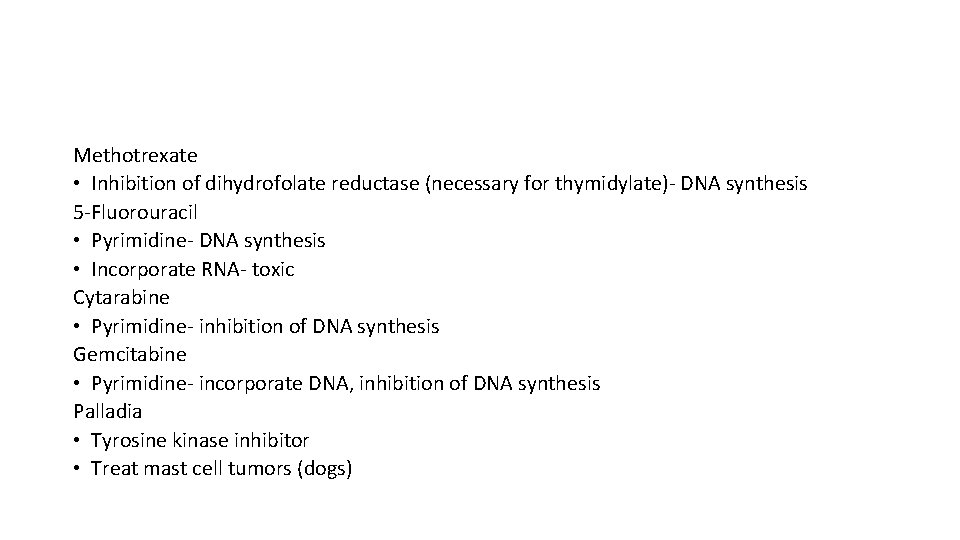 Methotrexate
• Inhibition of dihydrofolate reductase (necessary for thymidylate)- DNA synthesis
5-Fluorouracil
• Pyrimidine- DNA synthesis
• Incorporate RNA- toxic
Cytarabine
• Pyrimidine- inhibition of DNA synthesis
Gemcitabine
• Pyrimidine- incorporate DNA, inhibition of DNA synthesis
Palladia
• Tyrosine kinase inhibitor
• Treat mast cell tumors (dogs)